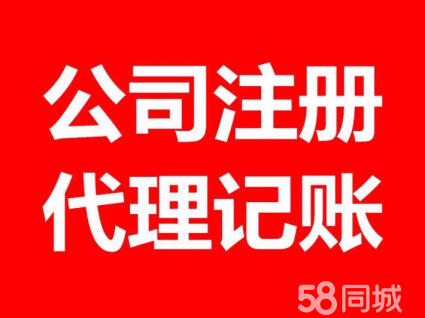 公司注册
代理记账

58同城